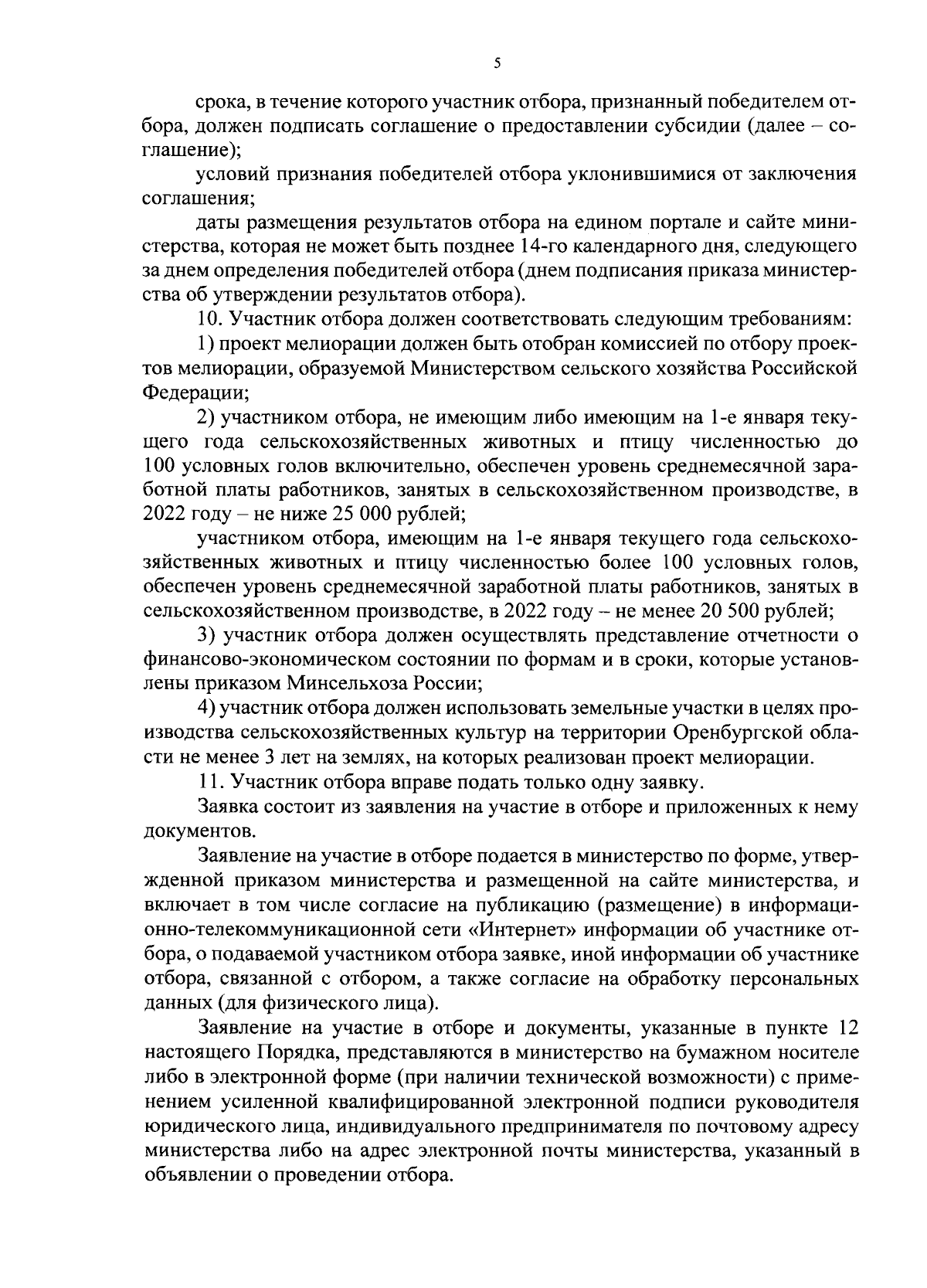 5

срока, в течение которого участник отбора, признанный победителем отбора, должен подписать соглашение о предоставлении субсидии (далее – соглашение);

условий признания победителей отбора уклонившимися от заключения соглашения;

даты размещения результатов отбора на едином портале и сайте министерства, которая не может быть позднее 14-го календарного дня, следующего за днем определения победителей отбора (днем подписания приказа министерства об утверждении результатов отбора).

10. Участник отбора должен соответствовать следующим требованиям:

1) проект мелиорации должен быть отобран комиссией по отбору проектов мелиорации, образуемой Министерством сельского хозяйства Российской Федерации;

2) участником отбора, не имеющим либо имеющим на 1-е января текущего года сельскохозяйственных животных и птицу численностью до 100 условных голов включительно, обеспечен уровень среднемесячной заработной платы работников, занятых в сельскохозяйственном производстве, в 2022 году – не ниже 25 000 рублей;

участником отбора, имеющим на 1-е января текущего года сельскохозяйственных животных и птицу численностью более 100 условных голов, обеспечен уровень среднемесячной заработной платы работников, занятых в сельскохозяйственном производстве, в 2022 году – не менее 20 500 рублей;

3) участник отбора должен осуществлять представление отчетности о финансово-экономическом состоянии по формам и в сроки, которые установлены приказом Минсельхоза России;

4) участник отбора должен использовать земельные участки в целях производства сельскохозяйственных культур на территории Оренбургской области не менее 3 лет на землях, на которых реализован проект мелиорации.

11. Участник отбора вправе подать только одну заявку.

Заявка состоит из заявления на участие в отборе и приложенных к нему документов.

Заявление на участие в отборе подается в министерство по форме, утвержденной приказом министерства и размещенной на сайте министерства, и включает в том числе согласие на публикацию (размещение) в информационно-телекоммуникационной сети «Интернет» информации об участнике отбора, о подаваемой участником отбора заявке, иной информации об участнике отбора, связанной с отбором, а также согласие на обработку персональных данных (для физического лица).

Заявление на участие в отборе и документы, указанные в пункте 12 настоящего Порядка, представляются в министерство на бумажном носителе либо в электронной форме (при наличии технической возможности) с применением усиленной квалифицированной электронной подписи руководителя юридического лица, индивидуального предпринимателя по почтовому адресу министерства либо на адрес электронной почты министерства, указанный в объявлении о проведении отбора.